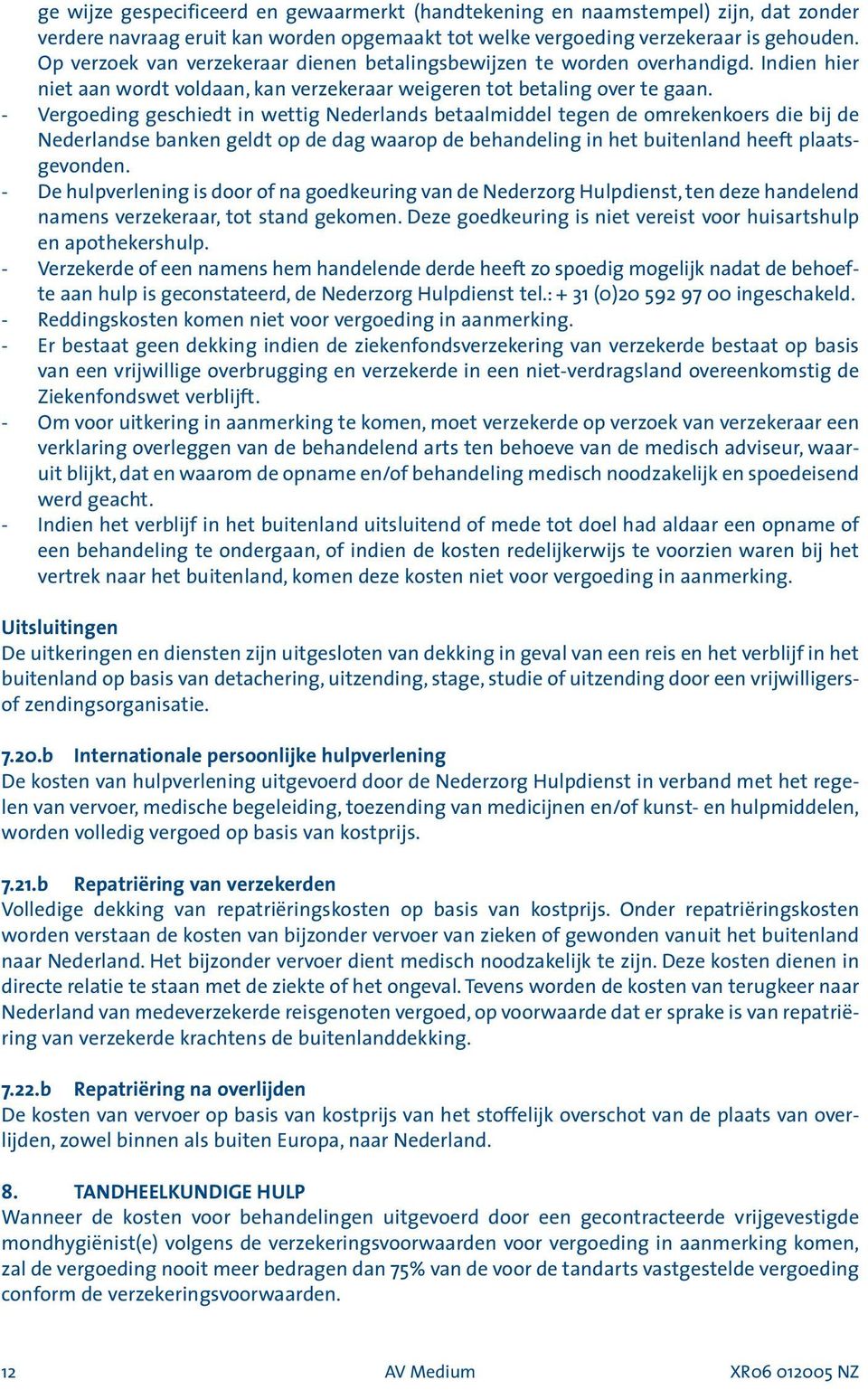 ge wijze gespecificeerd en gewaarmerkt (handtekening en naamstempel) zijn, dat zonder verdere navraag eruit kan worden opgemaakt tot welke vergoeding verzekeraar is gehouden. Op verzoek van verzekeraar dienen betalingsbewijzen te worden overhandigd. Indien hier niet aan wordt voldaan, kan verzekeraar weigeren tot betaling over te gaan.
- Vergoeding geschiedt in wettig Nederlands betaalmiddel tegen de omrekenkoers die bij de Nederlandse banken geldt op de dag waarop de behandeling in het buitenland heeft plaatsgevonden.
- De hulpverlening is door of na goedkeuring van de Nederzorg Hulpdienst, ten deze handelend namens verzekeraar, tot stand gekomen. Deze goedkeuring is niet vereist voor huisartshulp en apothekershulp.
- Verzekerde of een namens hem handelende derde heeft zo spoedig mogelijk nadat de behoefte aan hulp is geconstateerd, de Nederzorg Hulpdienst tel.: + 31 (0)20 592 97 00 ingeschakeld.
- Reddingskosten komen niet voor vergoeding in aanmerking.
- Er bestaat geen dekking indien de ziekenfondsverzekering van verzekerde bestaat op basis van een vrijwillige overbrugging en verzekerde in een niet-verdragsland overeenkomstig de Ziekenfondswet verblijft.
- Om voor uitkering in aanmerking te komen, moet verzekerde op verzoek van verzekeraar een verklaring overleggen van de behandelend arts ten behoeve van de medisch adviseur, waaruit blijkt, dat en waarom de opname en/of behandeling medisch noodzakelijk en spoedeisend werd geacht.
- Indien het verblijf in het buitenland uitsluitend of mede tot doel had aldaar een opname of een behandeling te ondergaan, of indien de kosten redelijkerwijs te voorzien waren bij het vertrek naar het buitenland, komen deze kosten niet voor vergoeding in aanmerking.

Uitsluitingen
De uitkeringen en diensten zijn uitgesloten van dekking in geval van een reis en het verblijf in het buitenland op basis van detachering, uitzending, stage, studie of uitzending door een vrijwilligers- of zendingsorganisatie.

7.20.b Internationale persoonlijke hulpverlening
De kosten van hulpverlening uitgevoerd door de Nederzorg Hulpdienst in verband met het regelen van vervoer, medische begeleiding, toezending van medicijnen en/of kunst- en hulpmiddelen, worden volledig vergoed op basis van kostprijs.

7.21.b Repatriëring van verzekerden
Volledige dekking van repatriëringskosten op basis van kostprijs. Onder repatriëringskosten worden verstaan de kosten van bijzonder vervoer van zieken of gewonden vanuit het buitenland naar Nederland. Het bijzonder vervoer dient medisch noodzakelijk te zijn. Deze kosten dienen in directe relatie te staan met de ziekte of het ongeval. Tevens worden de kosten van terugkeer naar Nederland van medeverzekerde reisgenoten vergoed, op voorwaarde dat er sprake is van repatriëring van verzekerde krachtens de buitenlanddekking.

7.22.b Repatriëring na overlijden
De kosten van vervoer op basis van kostprijs van het stoffelijk overschot van de plaats van overlijden, zowel binnen als buiten Europa, naar Nederland.

8. TANDHEELKUNDIGE HULP
Wanneer de kosten voor behandelingen uitgevoerd door een gecontracteerde vrijgevestigde mondhygiënist(e) volgens de verzekeringsvoorwaarden voor vergoeding in aanmerking komen, zal de vergoeding nooit meer bedragen dan 75% van de voor de tandarts vastgestelde vergoeding conform de verzekeringsvoorwaarden.

12 AV Medium XR06 012005 NZ